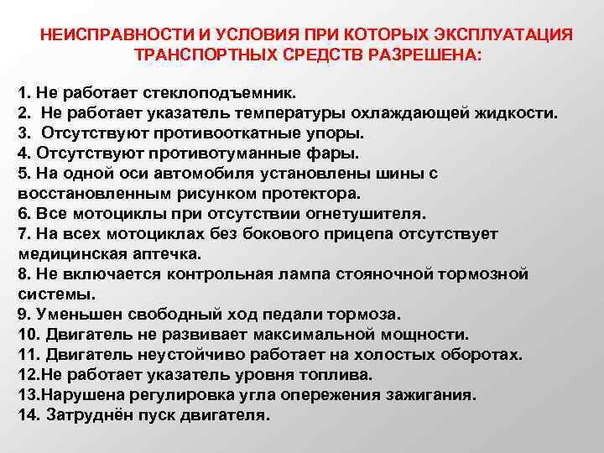 НЕИСПРАВНОСТИ И УСЛОВИЯ ПРИ КОТОРЫХ ЭКСПЛУАТАЦИЯ ТРАНСПОРТНЫХ СРЕДСТВ РАЗРЕШЕНА:

1. Не работает стеклоподъемник.
2. Не работает указатель температуры охлаждающей жидкости.
3. Отсутствуют противооткатные упоры.
4. Отсутствуют противотуманные фары.
5. На одной оси автомобиля установлены шины с восстановленным рисунком протектора.
6. Все мотоциклы при отсутствии огнетушителя.
7. На всех мотоциклах без бокового прицепа отсутствует медицинская аптечка.
8. Не включается контрольная лампа стояночной тормозной системы.
9. Уменьшен свободный ход педали тормоза.
10. Двигатель не развивает максимальной мощности.
11. Двигатель неустойчиво работает на холостых оборотах.
12.Не работает указатель уровня топлива.
13.Нарушена регулировка угла опережения зажигания.
14. Затруднён пуск двигателя.